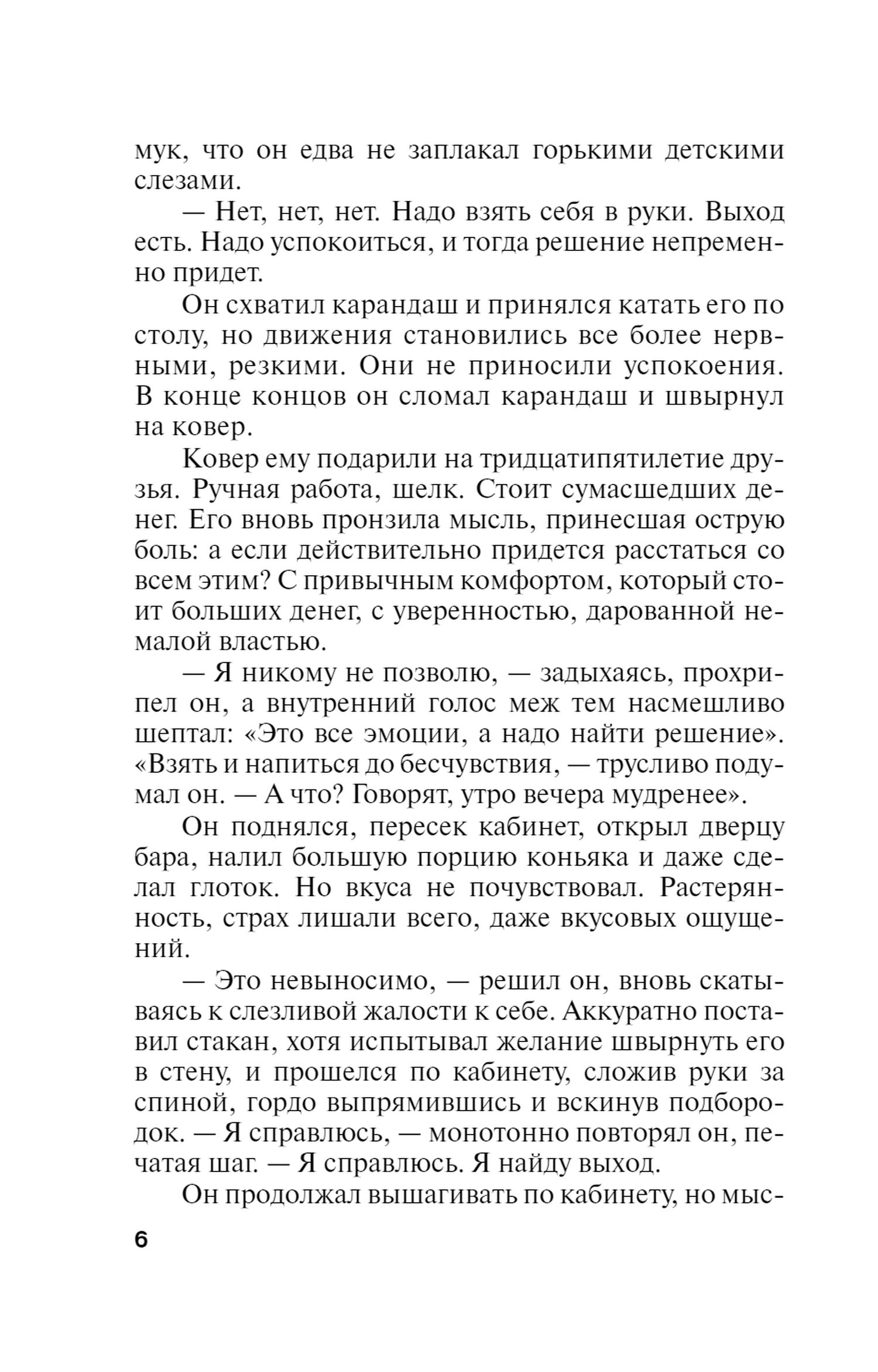 мук, что он едва не заплакал горькими детскими слезами.

— Нет, нет, нет. Надо взять себя в руки. Выход есть. Надо успокоиться, и тогда решение непременно придет.

Он схватил карандаш и принялся катать его по столу, но движения становились все более нервными, резкими. Они не приносили успокоения. В конце концов он сломал карандаш и швырнул на ковер.

Ковер ему подарили на тридцатипятилетие друзья. Ручная работа, шелк. Стоит сумасшедших денег. Его вновь пронзила мысль, принесшая острую боль: а если действительно придется расстаться со всем этим? С привычным комфортом, который стоит больших денег, с уверенностью, дарованной немалой властью.

— Я никому не позволю, — задыхаясь, прохрипел он, а внутренний голос меж тем насмешливо шептал: «Это все эмоции, а надо найти решение». «Взять и напиться до бесчувствия, — трусливо подумал он. — А что? Говорят, утро вечера мудренее».

Он поднялся, пересек кабинет, открыл дверцу бара, налил большую порцию коньяка и даже сделал глоток. Но вкуса не почувствовал. Растерянность, страх лишали всего, даже вкусовых ощущений.

— Это невыносимо, — решил он, вновь скатываясь к слезливой жалости к себе. Аккуратно поставил стакан, хотя испытывал желание швырнуть его в стену, и прошелся по кабинету, сложив руки за спиной, гордо выпрямившись и вскинув подбородок. — Я справлюсь, — монотонно повторял он, печатая шаг. — Я справлюсь. Я найду выход.

Он продолжал вышагивать по кабинету, но мыс-

6